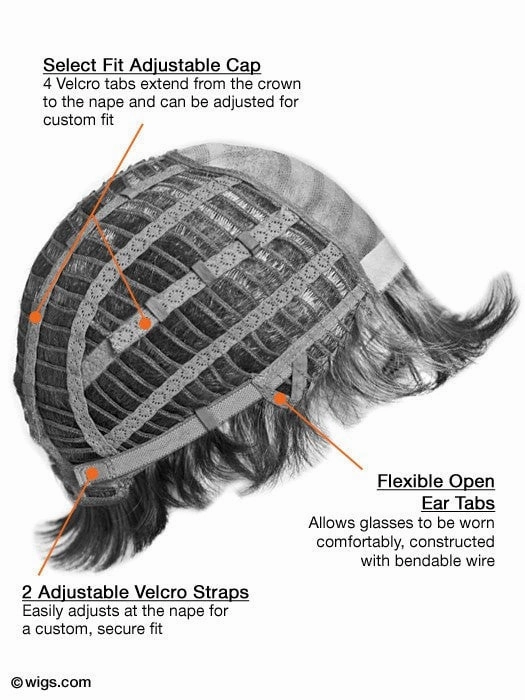 Select Fit Adjustable Cap
4 Velcro tabs extend from the crown to the nape and can be adjusted for custom fit

Flexible Open Ear Tabs
Allows glasses to be worn comfortably, constructed with bendable wire

2 Adjustable Velcro Straps
Easily adjusts at the nape for a custom, secure fit

©wigs.com